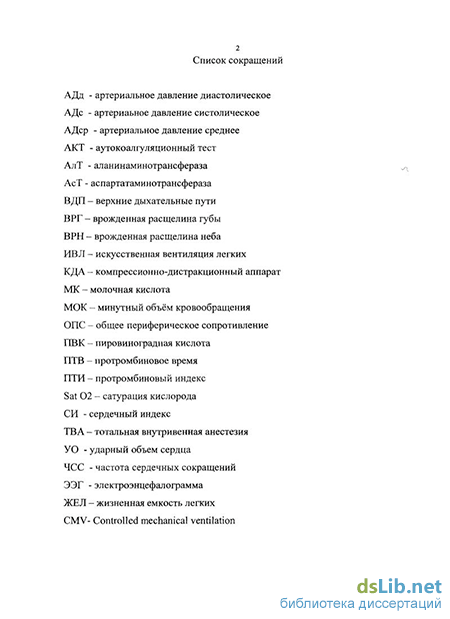 2
Список сокращений

АДд - артериальное давление диастолическое
АДс - артериальное давление систолическое
АДср - артериальное давление среднее
АКТ - аутокоалгуляционный тест
АлТ - аланинаминотрансфераза
АсТ - аспартатаминотрансфераза
ВДП – верхние дыхательные пути
ВРГ – врожденная расщелина губы
ВРН – врожденная расщелина неба
ИВЛ – искусственная вентиляция легких
КДА – компрессионно-дистракционный аппарат
МК – молочная кислота
МОК – минутный объём кровообращения
ОПС – общее периферическое сопротивление
ПВК – пировиноградная кислота
ПТВ – протромбиновое время
ПТИ – протромбиновый индекс
Sat O2 – сатурация кислорода
СИ - сердечный индекс
ТВА – тотальная внутривенная анестезия
УО - ударный объем сердца
ЧСС - частота сердечных сокращений
ЭЭГ - электроэнцефалограмма
ЖЕЛ – жизненная емкость легких
CMV- Controlled mechanical ventilation

dsLib.net
библиотека диссертаций